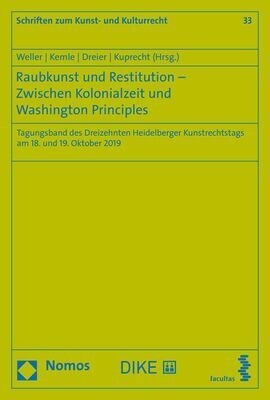 Schriften zum Kunst- und Kulturrecht
33

Weller | Kemle | Dreier | Kuprecht (Hrsg.)

Raubkunst und Restitution – Zwischen Kolonialzeit und Washington Principles

Tagungsband des Dreizehnten Heidelberger Kunstrechtstags am 18. und 19. Oktober 2019

Nomos

DIKE

facultas